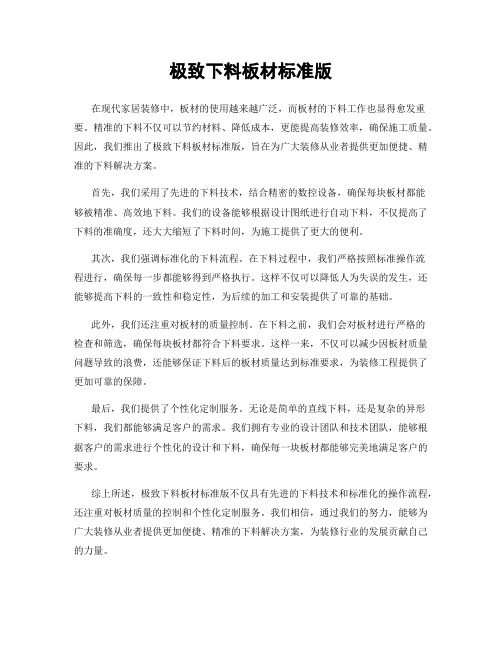 极致下料板材标准版

在现代家居装修中，板材的使用越来越广泛，而板材的下料工作也显得愈发重要。精准的下料不仅可以节约材料、降低成本，更能提高装修效率，确保施工质量。因此，我们推出了极致下料板材标准版，旨在为广大装修从业者提供更加便捷、精准的下料解决方案。

首先，我们采用了先进的下料技术，结合精密的数控设备，确保每块板材都能够被精准、高效地下料。我们的设备能够根据设计图纸进行自动下料，不仅提高了下料的准确度，还大大缩短了下料时间，为施工提供了更大的便利。

其次，我们强调标准化的下料流程。在下料过程中，我们严格按照标准操作流程进行，确保每一步都能够得到严格执行。这样不仅可以降低人为失误的发生，还能够提高下料的一致性和稳定性，为后续的加工和安装提供了可靠的基础。

此外，我们还注重对板材的质量控制。在下料之前，我们会对板材进行严格的检查和筛选，确保每块板材都符合下料要求。这样一来，不仅可以减少因板材质量问题导致的浪费，还能够保证下料后的板材质量达到标准要求，为装修工程提供了更加可靠的保障。

最后，我们提供了个性化定制服务。无论是简单的直线下料，还是复杂的异形下料，我们都能够满足客户的需求。我们拥有专业的设计团队和技术团队，能够根据客户的需求进行个性化的设计和下料，确保每一块板材都能够完美地满足客户的要求。

综上所述，极致下料板材标准版不仅具有先进的下料技术和标准化的操作流程，还注重对板材质量的控制和个性化定制服务。我们相信，通过我们的努力，能够为广大装修从业者提供更加便捷、精准的下料解决方案，为装修行业的发展贡献自己的力量。